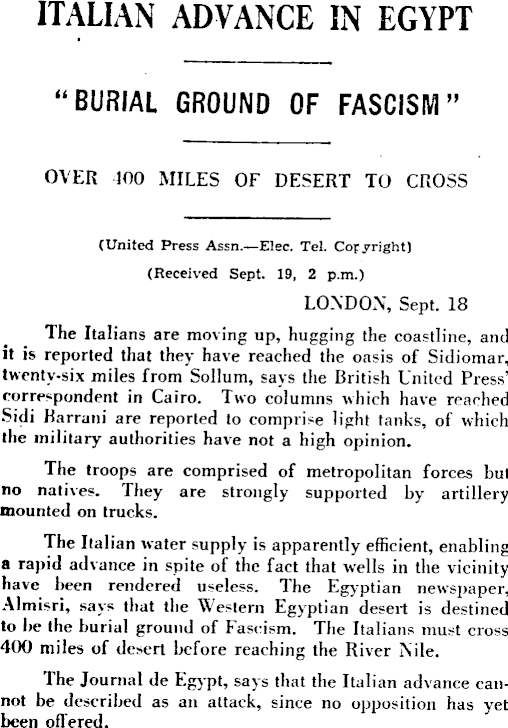 ITALIAN ADVANCE IN EGYPT

"BURIAL GROUND OF FASCISM"

OVER 400 MILES OF DESERT TO CROSS

(United Press Assn.—Elec. Tel. Copyright)

(Received Sept. 19, 2 p.m.)

LONDON, Sept. 18

The Italians are moving up, hugging the coastline, and it is reported that they have reached the oasis of Sidiomar, twenty-six miles from Sollum, says the British United Press' correspondent in Cairo. Two columns which have reached Sidi Barrani are reported to comprise light tanks, of which the military authorities have not a high opinion.

The troops are comprised of metropolitan forces but no natives. They are strongly supported by artillery mounted on trucks.

The Italian water supply is apparently efficient, enabling a rapid advance in spite of the fact that wells in the vicinity have been rendered useless. The Egyptian newspaper, Almisri, says that the Western Egyptian desert is destined to be the burial ground of Fascism. The Italians must cross 400 miles of desert before reaching the River Nile.

The Journal de Egypt, says that the Italian advance cannot be described as an attack, since no opposition has yet been offered.